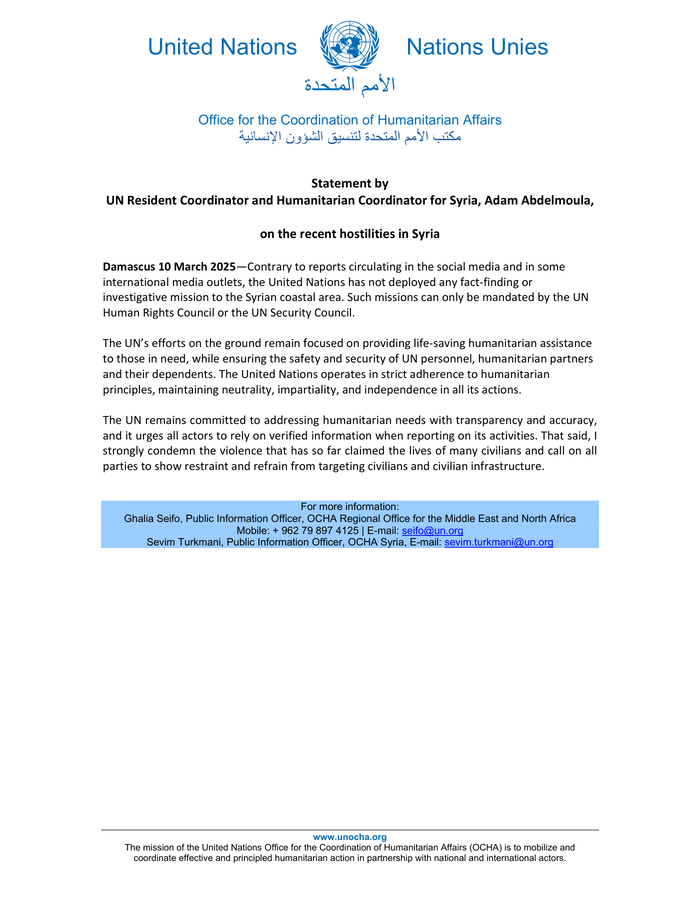 United Nations Nations Unies
الأمم المتحدة

Office for the Coordination of Humanitarian Affairs
مكتب الأمم المتحدة لتنسيق الشؤون الإنسانية

Statement by
UN Resident Coordinator and Humanitarian Coordinator for Syria, Adam Abdelmoula,

on the recent hostilities in Syria

Damascus 10 March 2025—Contrary to reports circulating in the social media and in some international media outlets, the United Nations has not deployed any fact-finding or investigative mission to the Syrian coastal area. Such missions can only be mandated by the UN Human Rights Council or the UN Security Council.

The UN's efforts on the ground remain focused on providing life-saving humanitarian assistance to those in need, while ensuring the safety and security of UN personnel, humanitarian partners and their dependents. The United Nations operates in strict adherence to humanitarian principles, maintaining neutrality, impartiality, and independence in all its actions.

The UN remains committed to addressing humanitarian needs with transparency and accuracy, and it urges all actors to rely on verified information when reporting on its activities. That said, I strongly condemn the violence that has so far claimed the lives of many civilians and call on all parties to show restraint and refrain from targeting civilians and civilian infrastructure.

For more information:
Ghalia Seifo, Public Information Officer, OCHA Regional Office for the Middle East and North Africa
Mobile: + 962 79 897 4125 | E-mail: seifo@un.org
Sevim Turkmani, Public Information Officer, OCHA Syria, E-mail: sevim.turkmani@un.org

www.unocha.org
The mission of the United Nations Office for the Coordination of Humanitarian Affairs (OCHA) is to mobilize and coordinate effective and principled humanitarian action in partnership with national and international actors.